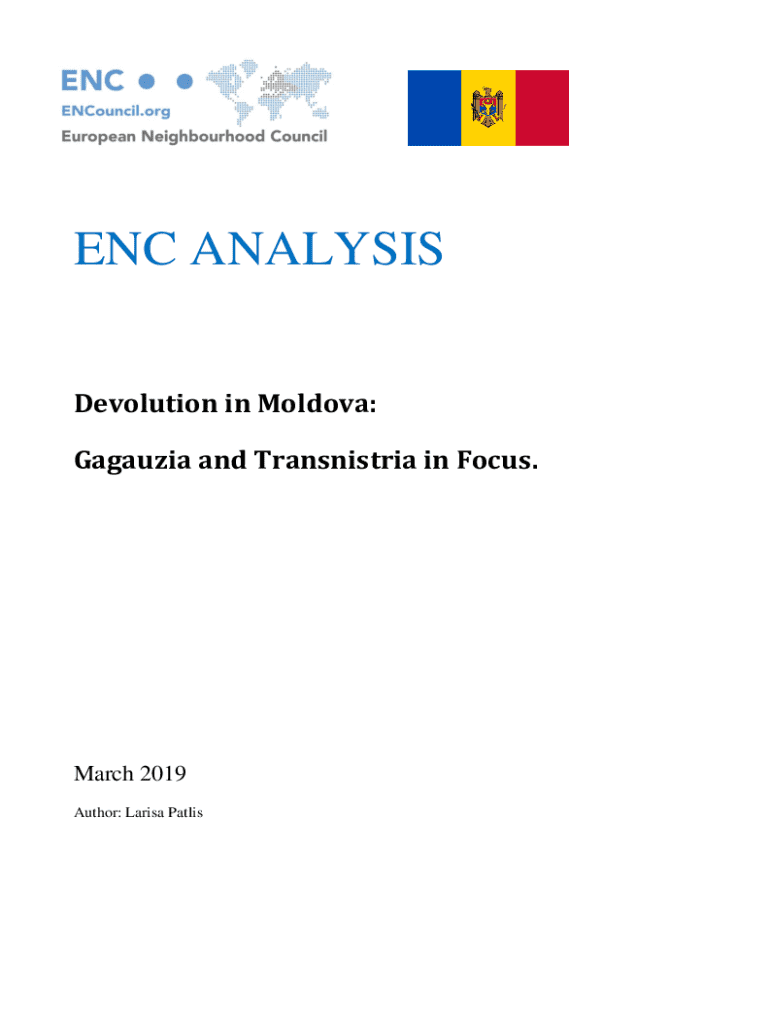 ENC
ENCouncil.org
European Neighbourhood Council

ENC ANALYSIS

Devolution in Moldova:

Gagauzia and Transnistria in Focus.

March 2019

Author: Larisa Patlis